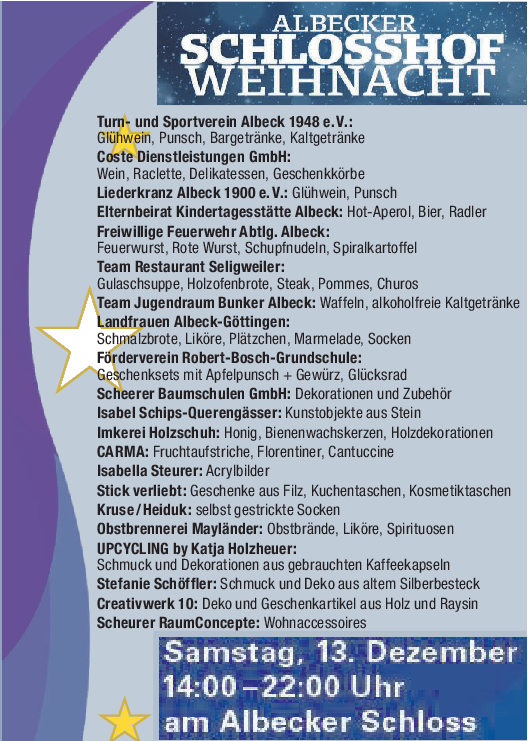 ALBECKER
SCHLOSSHOF
WEIHNACHT

Turn- und Sportverein Albeck 1948 e.V.:
Glühwein, Punsch, Bargetränke, Kaltgetränke
Coste Dienstleistungen GmbH:
Wein, Raclette, Delikatessen, Geschenkkörbe
Liederkranz Albeck 1900 e. V.: Glühwein, Punsch
Elternbeirat Kindertagesstätte Albeck: Hot-Aperol, Bier, Radler
Freiwillige Feuerwehr Abtlg. Albeck:
Feuerwurst, Rote Wurst, Schupfnudeln, Spiralkartoffel
Team Restaurant Seligweiler:
Gulaschsuppe, Holzofenbrote, Steak, Pommes, Churos
Team Jugendraum Bunker Albeck: Waffeln, alkoholfreie Kaltgetränke
Landfrauen Albeck-Göttingen:
Schmalzbrote, Liköre, Plätzchen, Marmelade, Socken
Förderverein Robert-Bosch-Grundschule:
Geschenksets mit Apfelpunsch + Gewürz, Glücksrad
Scheerer Baumschulen GmbH: Dekorationen und Zubehör
Isabel Schips-Querengässer: Kunstobjekte aus Stein
Imkerei Holzschuh: Honig, Bienenwachskerzen, Holzdekorationen
CARMA: Fruchtaufstriche, Florentiner, Cantuccine
Isabella Steurer: Acrylbilder
Stick verliebt: Geschenke aus Filz, Kuchentaschen, Kosmetiktaschen
Kruse / Heiduk: selbst gestrickte Socken
Obstbrennerei Mayländer: Obstbrände, Liköre, Spirituosen
UPCYCLING by Katja Holzheuer:
Schmuck und Dekorationen aus gebrauchten Kaffeekapseln
Stefanie Schöffler: Schmuck und Deko aus altem Silberbesteck
Creativwerk 10: Deko und Geschenkartikel aus Holz und Raysin
Scheurer RaumConcepte: Wohnaccessoires

Samstag, 13. Dezember
14:00 – 22:00 Uhr
am Albecker Schloss